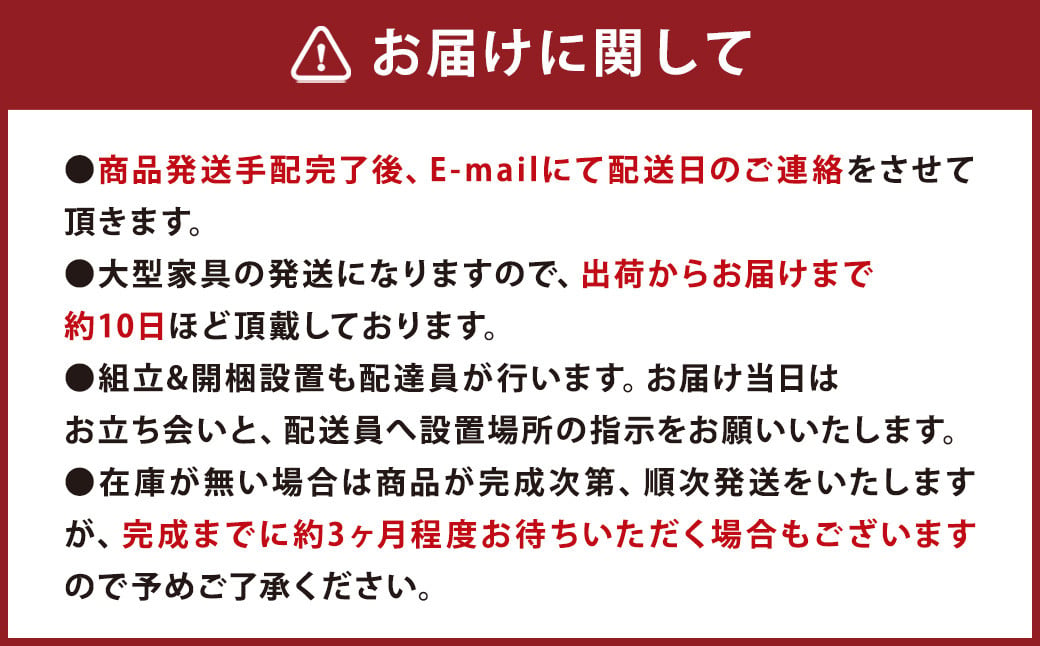 お届けに関して

●商品発送手配完了後、E-mailにて配送日のご連絡をさせて頂きます。

●大型家具の発送になりますので、出荷からお届けまで約10日ほど頂戴しております。

●組立&開梱設置も配達員が行います。お届け当日はお立ち会いと、配送員へ設置場所の指示をお願いいたします。

●在庫が無い場合は商品が完成次第、順次発送をいたしますが、完成までに約3ヶ月程度お待ちいただく場合もございますので予めご了承ください。